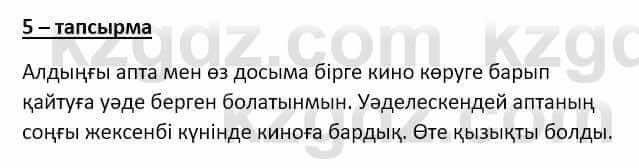 5 – тапсырма

Алдыңғы апта мен өз досыма бірге кино көруге барып қайтуға уәде берген болатынмын. Уәделескендей аптаның соңғы жексенбі күнінде киноға бардық. Өте қызықты болды.

kzgdz.com kzgdz.com